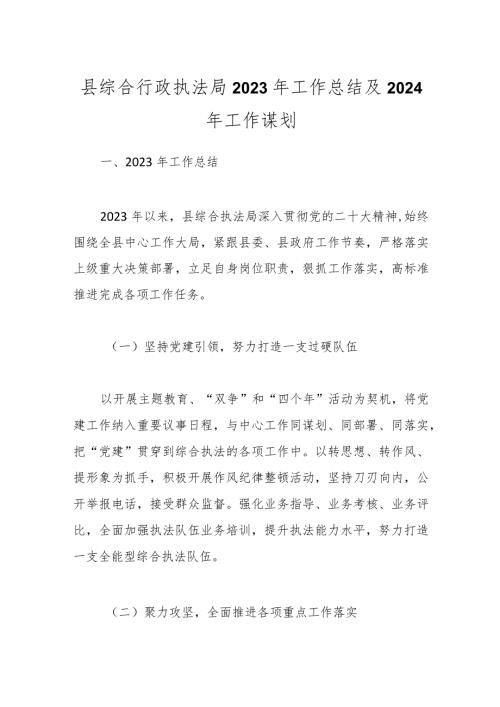 县综合行政执法局2023年工作总结及2024年工作谋划

一、2023年工作总结

2023年以来，县综合执法局深入贯彻党的二十大精神，始终围绕全县中心工作大局，紧跟县委、县政府工作节奏，严格落实上级重大决策部署，立足自身岗位职责，狠抓工作落实，高标准推进完成各项工作任务。

（一）坚持党建引领，努力打造一支过硬队伍

以开展主题教育、“双争”和“四个年”活动为契机，将党建工作纳入重要议事日程，与中心工作同谋划、同部署、同落实，把“党建”贯穿到综合执法的各项工作中。以转思想、转作风、提形象为抓手，积极开展作风纪律整顿活动，坚持刀刃向内，公开举报电话，接受群众监督。强化业务指导、业务考核、业务评比，全面加强执法队伍业务培训，提升执法能力水平，努力打造一支全能型综合执法队伍。

（二）聚力攻坚，全面推进各项重点工作落实